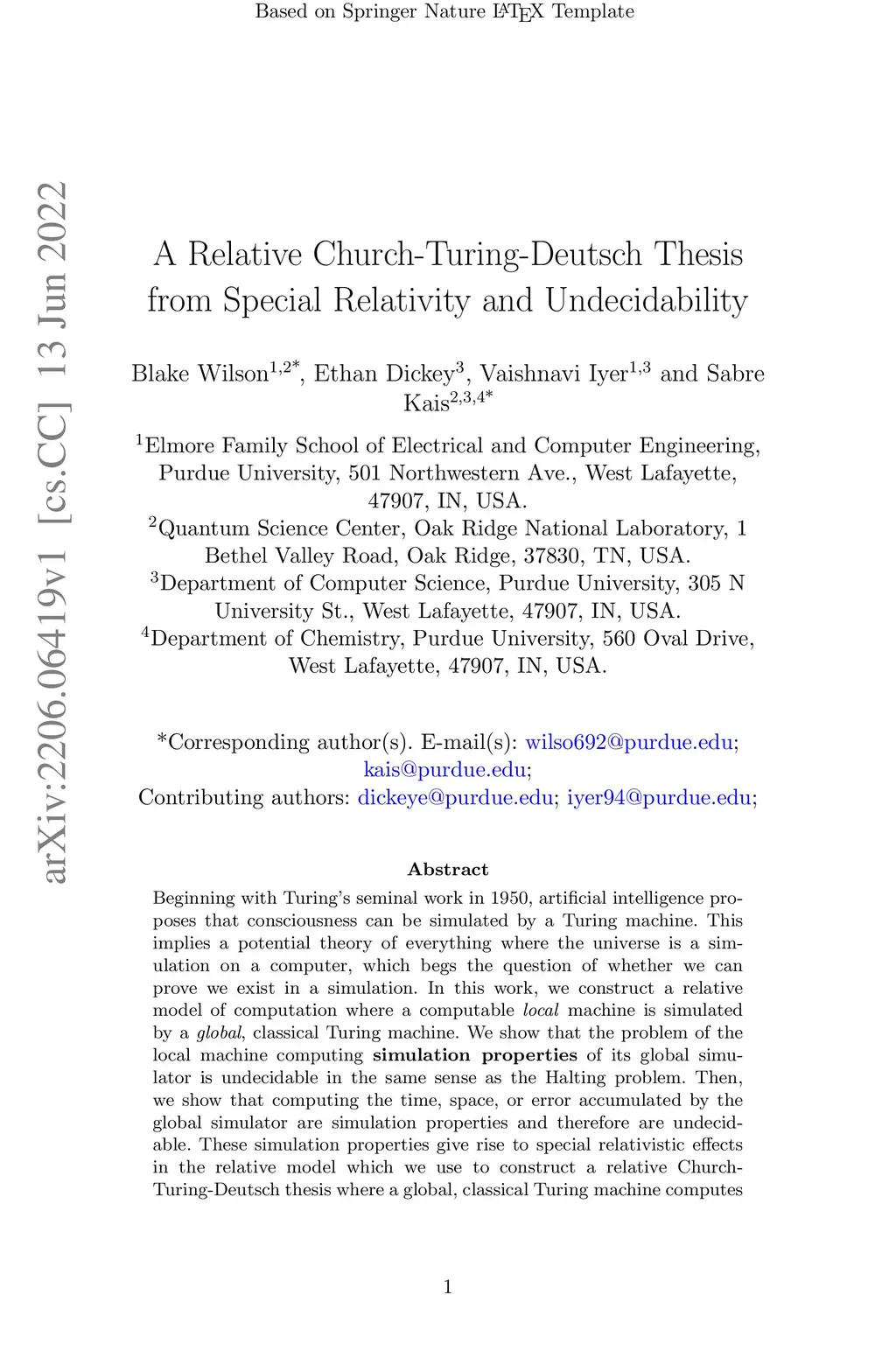 Based on Springer Nature LaTeX Template

arXiv:2206.06419v1 [cs.CC] 13 Jun 2022

A Relative Church-Turing-Deutsch Thesis from Special Relativity and Undecidability

Blake Wilson$^{1,2*}$, Ethan Dickey$^{3}$, Vaishnavi Iyer$^{1,3}$ and Sabre Kais$^{2,3,4*}$

$^{1}$Elmore Family School of Electrical and Computer Engineering, Purdue University, 501 Northwestern Ave., West Lafayette, 47907, IN, USA.
$^{2}$Quantum Science Center, Oak Ridge National Laboratory, 1 Bethel Valley Road, Oak Ridge, 37830, TN, USA.
$^{3}$Department of Computer Science, Purdue University, 305 N University St., West Lafayette, 47907, IN, USA.
$^{4}$Department of Chemistry, Purdue University, 560 Oval Drive, West Lafayette, 47907, IN, USA.

*Corresponding author(s). E-mail(s): wilso692@purdue.edu; kais@purdue.edu;
Contributing authors: dickeye@purdue.edu; iyer94@purdue.edu;

Abstract

Beginning with Turing's seminal work in 1950, artificial intelligence proposes that consciousness can be simulated by a Turing machine. This implies a potential theory of everything where the universe is a simulation on a computer, which begs the question of whether we can prove we exist in a simulation. In this work, we construct a relative model of computation where a computable local machine is simulated by a global, classical Turing machine. We show that the problem of the local machine computing simulation properties of its global simulator is undecidable in the same sense as the Halting problem. Then, we show that computing the time, space, or error accumulated by the global simulator are simulation properties and therefore are undecidable. These simulation properties give rise to special relativistic effects in the relative model which we use to construct a relative Church-Turing-Deutsch thesis where a global, classical Turing machine computes

1